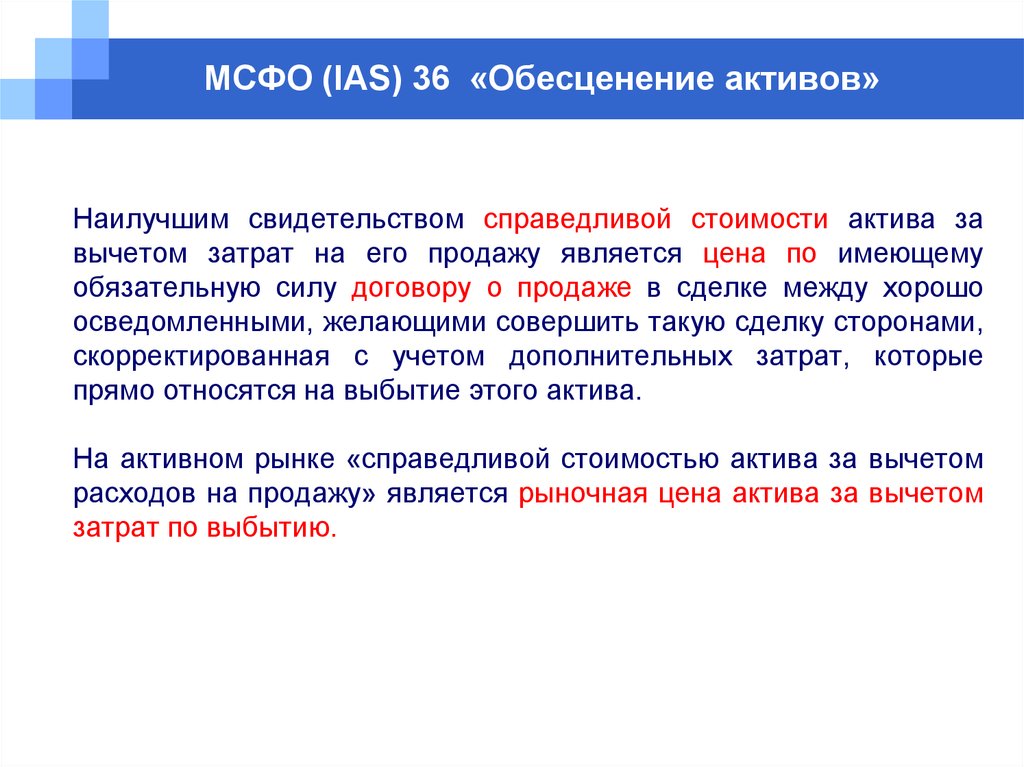 МСФО (IAS) 36 «Обесценение активов»

Наилучшим свидетельством справедливой стоимости актива за вычетом затрат на его продажу является цена по имеющему обязательную силу договору о продаже в сделке между хорошо осведомленными, желающими совершить такую сделку сторонами, скорректированная с учетом дополнительных затрат, которые прямо относятся на выбытие этого актива.

На активном рынке «справедливой стоимостью актива за вычетом расходов на продажу» является рыночная цена актива за вычетом затрат по выбытию.